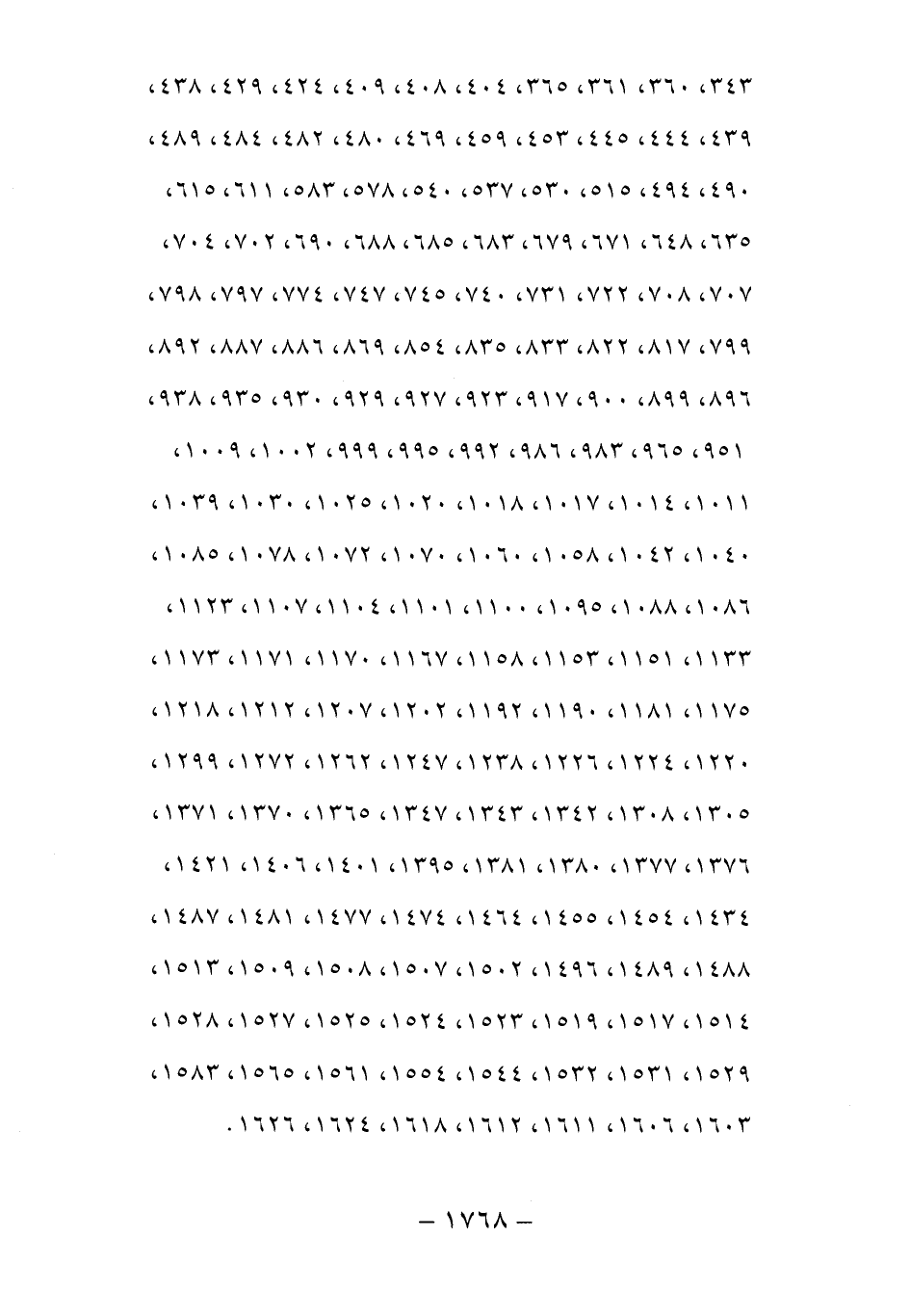 ٣٤٣، ٣٦٠، ٣٦١، ٣٦٥، ٤٠٤، ٤٠٨، ٤٠٩، ٤٢٤، ٤٢٩، ٤٣٨، ٤٣٩، ٤٤٤، ٤٤٥، ٤٥٣، ٤٥٩، ٤٦٩، ٤٨٠، ٤٨٢، ٤٨٤، ٤٨٩، ٤٩٠، ٤٩٤، ٥١٥، ٥٣٠، ٥٣٧، ٥٤٠، ٥٧٨، ٥٨٣، ٦١١، ٦١٥، ٦٣٥، ٦٤٨، ٦٧١، ٦٧٩، ٦٨٣، ٦٨٥، ٦٨٨، ٦٩٠، ٧٠٢، ٧٠٤، ٧٠٧، ٧٠٨، ٧٢٢، ٧٣١، ٧٤٠، ٧٤٥، ٧٤٧، ٧٧٤، ٧٩٧، ٧٩٨، ٧٩٩، ٨١٧، ٨٢٢، ٨٣٣، ٨٣٥، ٨٥٤، ٨٦٩، ٨٨٦، ٨٨٧، ٨٩٢، ٨٩٦، ٨٩٩، ٩٠٠، ٩١٧، ٩٢٣، ٩٢٧، ٩٢٩، ٩٣٠، ٩٣٥، ٩٣٨، ٩٥١، ٩٦٥، ٩٨٣، ٩٨٦، ٩٩٢، ٩٩٥، ٩٩٩، ١٠٠٢، ١٠٠٩، ١٠١١، ١٠١٤، ١٠١٧، ١٠١٨، ١٠٢٠، ١٠٢٥، ١٠٣٠، ١٠٣٩، ١٠٤٠، ١٠٤٢، ١٠٥٨، ١٠٦٠، ١٠٧٠، ١٠٧٢، ١٠٧٨، ١٠٨٥، ١٠٨٦، ١٠٨٨، ١٠٩٥، ١١٠٠، ١١٠١، ١١٠٤، ١١٠٧، ١١٢٣، ١١٣٣، ١١٥١، ١١٥٣، ١١٥٨، ١١٦٧، ١١٧٠، ١١٧١، ١١٧٣، ١١٧٥، ١١٨١، ١١٩٠، ١١٩٢، ١٢٠٢، ١٢٠٧، ١٢١٢، ١٢١٨، ١٢٢٠، ١٢٢٤، ١٢٢٦، ١٢٣٨، ١٢٤٧، ١٢٦٢، ١٢٧٢، ١٢٩٩، ١٣٠٥، ١٣٠٨، ١٣٤٢، ١٣٤٣، ١٣٤٧، ١٣٦٥، ١٣٧٠، ١٣٧١، ١٣٧٦، ١٣٧٧، ١٣٨٠، ١٣٨١، ١٣٩٥، ١٤٠١، ١٤٠٦، ١٤٢١، ١٤٣٤، ١٤٥٤، ١٤٥٥، ١٤٦٤، ١٤٧٤، ١٤٧٧، ١٤٨١، ١٤٨٧، ١٤٨٨، ١٤٨٩، ١٤٩٦، ١٥٠٢، ١٥٠٧، ١٥٠٨، ١٥٠٩، ١٥١٣، ١٥١٤، ١٥١٧، ١٥١٩، ١٥٢٣، ١٥٢٤، ١٥٢٥، ١٥٢٧، ١٥٢٨، ١٥٢٩، ١٥٣١، ١٥٣٢، ١٥٤٤، ١٥٥٤، ١٥٦١، ١٥٦٥، ١٥٨٣، ١٦٠٣، ١٦٠٦، ١٦١١، ١٦١٢، ١٦١٨، ١٦٢٤، ١٦٢٦.

– ١٧٦٨ –